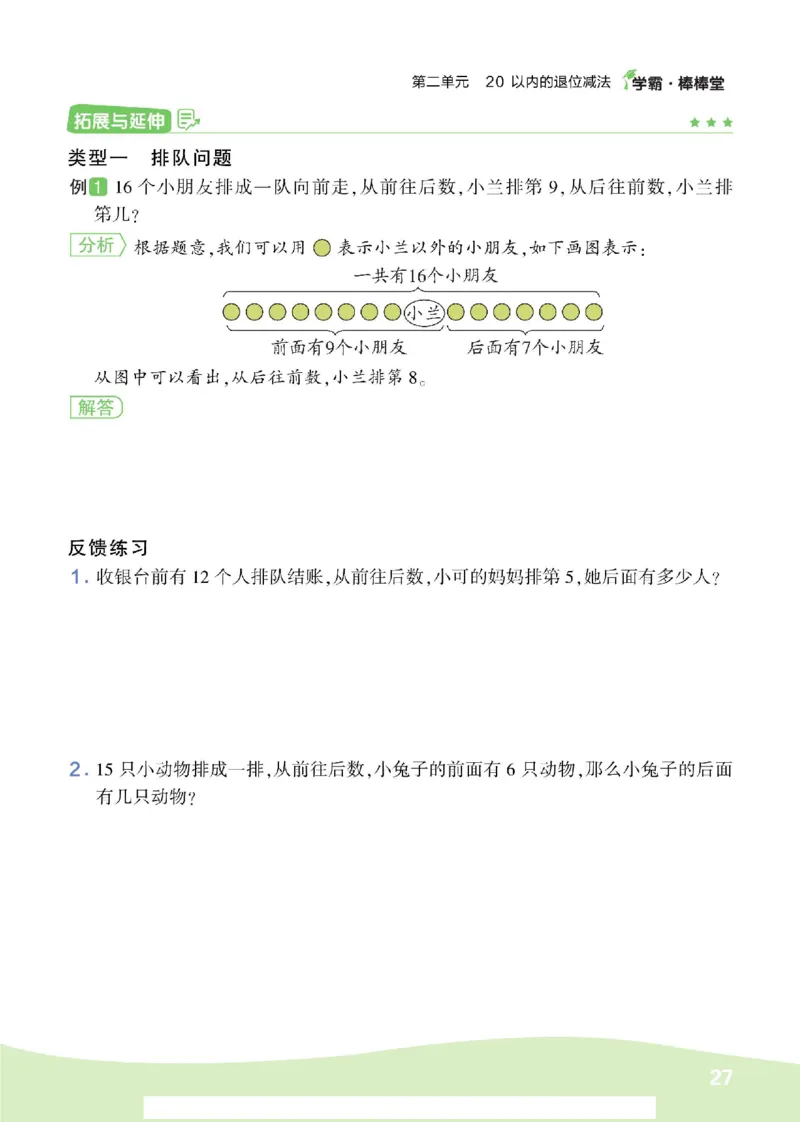 第二单元　20 以内的退位减法　学霸·棒棒堂

拓展与延伸

类型一　排队问题

例1 16 个小朋友排成一队向前走，从前往后数，小兰排第 9，从后往前数，小兰排第几？

分析 根据题意，我们可以用 ● 表示小兰以外的小朋友，如下画图表示：

一共有16个小朋友

小兰

前面有9个小朋友　后面有7个小朋友

从图中可以看出，从后往前数，小兰排第 8。

解答

反馈练习

1. 收银台前有 12 个人排队结账，从前往后数，小可的妈妈排第 5，她后面有多少人？

2. 15 只小动物排成一排，从前往后数，小兔子的前面有 6 只动物，那么小兔子的后面有几只动物？

27